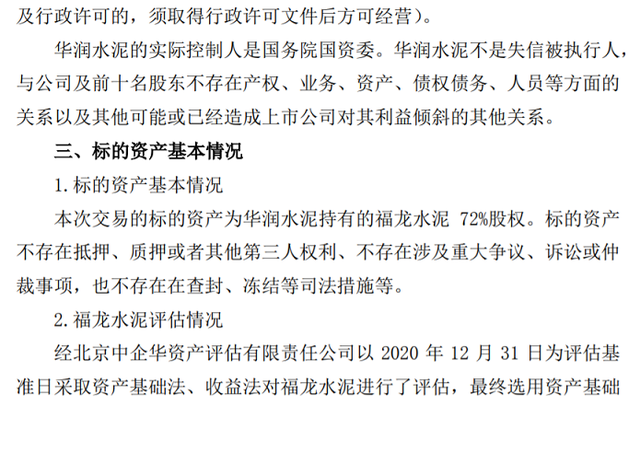 及行政许可的，须取得行政许可文件后方可经营）。

华润水泥的实际控制人是国务院国资委。华润水泥不是失信被执行人，与公司及前十名股东不存在产权、业务、资产、债权债务、人员等方面的关系以及其他可能或已经造成上市公司对其利益倾斜的其他关系。

三、标的资产基本情况

1.标的资产基本情况

本次交易的标的资产为华润水泥持有的福龙水泥72%股权。标的资产不存在抵押、质押或者其他第三人权利、不存在涉及重大争议、诉讼或仲裁事项，也不存在在查封、冻结等司法措施等。

2.福龙水泥评估情况

经北京中企华资产评估有限责任公司以2020年12月31日为评估基准日采取资产基础法、收益法对福龙水泥进行了评估，最终选用资产基础